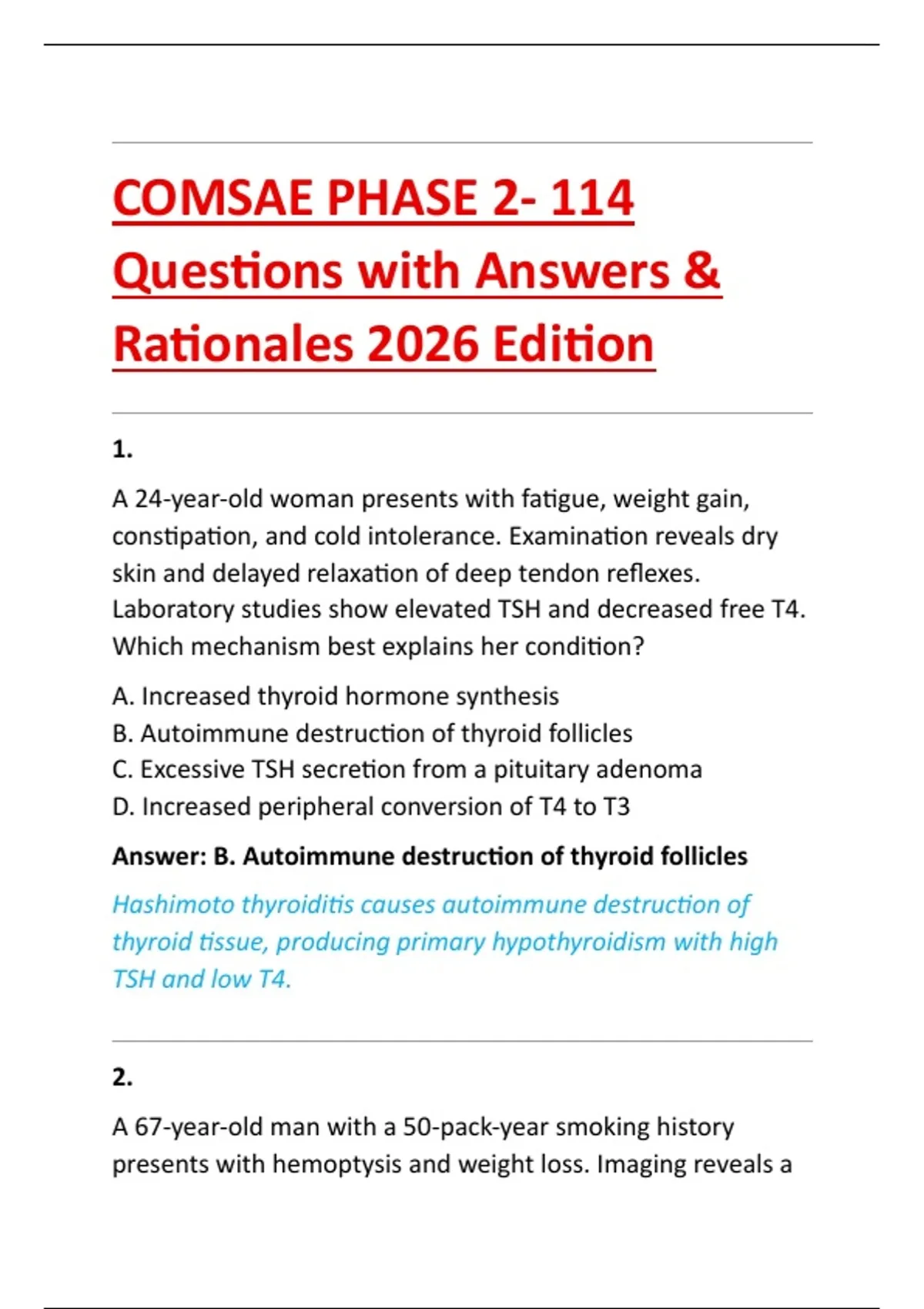 COMSAE PHASE 2- 114 Questions with Answers & Rationales 2026 Edition

1.

A 24-year-old woman presents with fatigue, weight gain, constipation, and cold intolerance. Examination reveals dry skin and delayed relaxation of deep tendon reflexes. Laboratory studies show elevated TSH and decreased free T4. Which mechanism best explains her condition?

A. Increased thyroid hormone synthesis
B. Autoimmune destruction of thyroid follicles
C. Excessive TSH secretion from a pituitary adenoma
D. Increased peripheral conversion of T4 to T3

Answer: B. Autoimmune destruction of thyroid follicles

Hashimoto thyroiditis causes autoimmune destruction of thyroid tissue, producing primary hypothyroidism with high TSH and low T4.

2.

A 67-year-old man with a 50-pack-year smoking history presents with hemoptysis and weight loss. Imaging reveals a